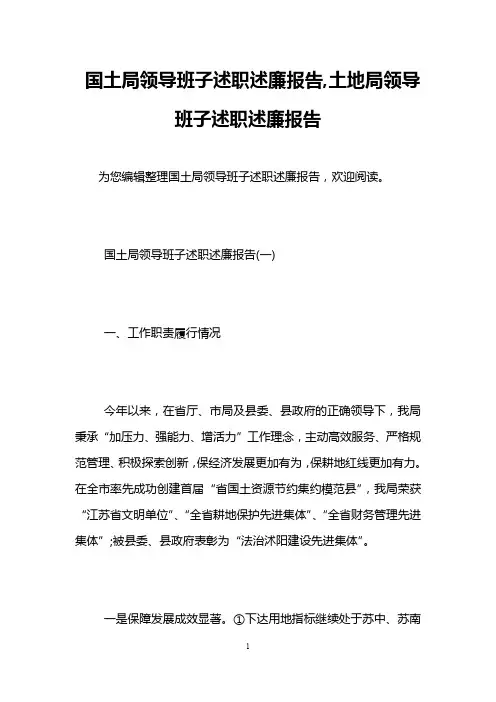 国土局领导班子述职述廉报告,土地局领导班子述职述廉报告

为您编辑整理国土局领导班子述职述廉报告，欢迎阅读。

国土局领导班子述职述廉报告(一)

一、工作职责履行情况

今年以来，在省厅、市局及县委、县政府的正确领导下，我局秉承“加压力、强能力、增活力”工作理念，主动高效服务、严格规范管理、积极探索创新，保经济发展更加有为，保耕地红线更加有力。在全市率先成功创建首届“省国土资源节约集约模范县”，我局荣获“江苏省文明单位”、“全省耕地保护先进集体”、“全省财务管理先进集体”;被县委、县政府表彰为“法治沭阳建设先进集体”。

一是保障发展成效显著。①下达用地指标继续处于苏中、苏南

1